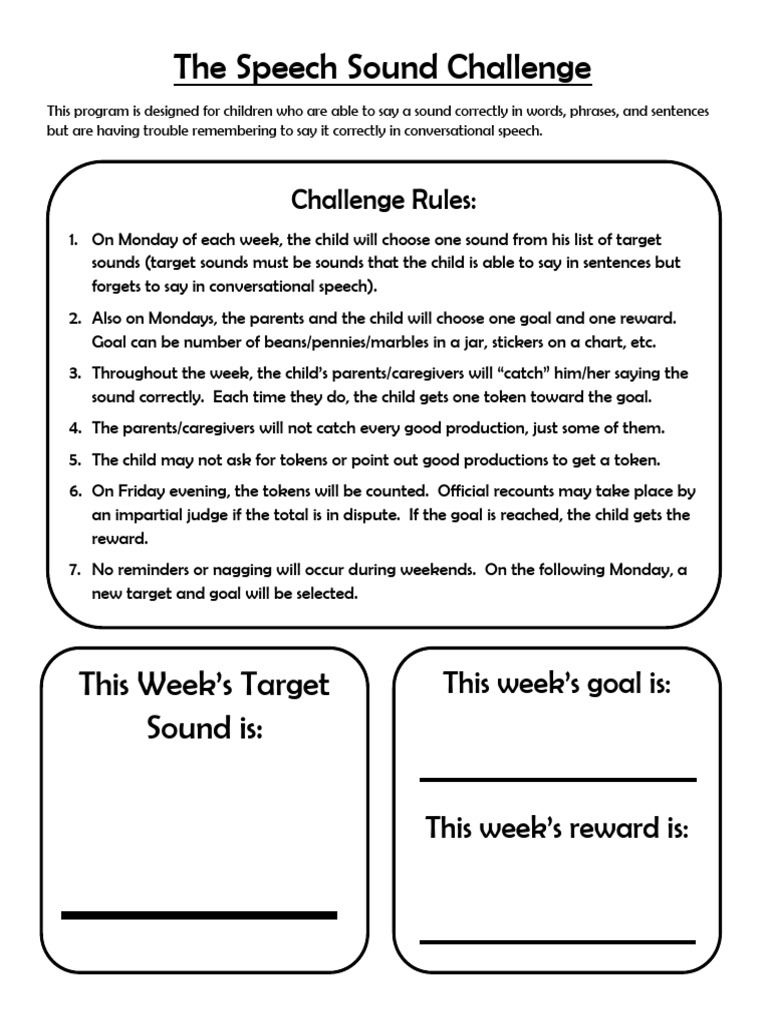 The Speech Sound Challenge

This program is designed for children who are able to say a sound correctly in words, phrases, and sentences but are having trouble remembering to say it correctly in conversational speech.

Challenge Rules:

1. On Monday of each week, the child will choose one sound from his list of target sounds (target sounds must be sounds that the child is able to say in sentences but forgets to say in conversational speech).
2. Also on Mondays, the parents and the child will choose one goal and one reward. Goal can be number of beans/pennies/marbles in a jar, stickers on a chart, etc.
3. Throughout the week, the child's parents/caregivers will "catch" him/her saying the sound correctly. Each time they do, the child gets one token toward the goal.
4. The parents/caregivers will not catch every good production, just some of them.
5. The child may not ask for tokens or point out good productions to get a token.
6. On Friday evening, the tokens will be counted. Official recounts may take place by an impartial judge if the total is in dispute. If the goal is reached, the child gets the reward.
7. No reminders or nagging will occur during weekends. On the following Monday, a new target and goal will be selected.

This Week's Target Sound is:

This week's goal is:

This week's reward is: